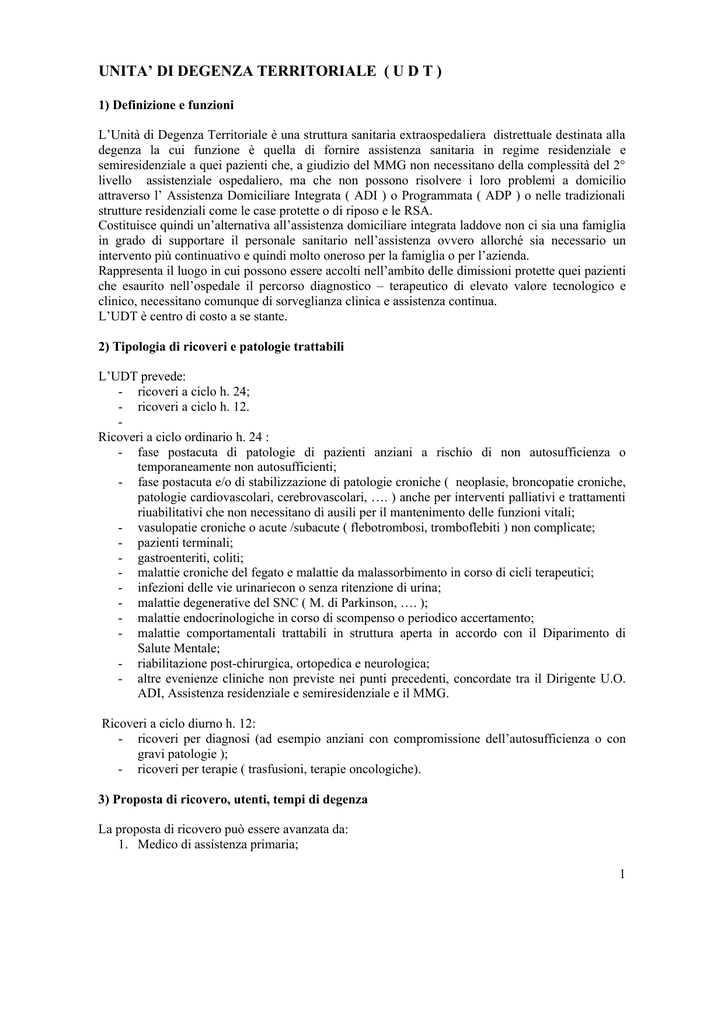 UNITA' DI DEGENZA TERRITORIALE ( U D T )

1) Definizione e funzioni

L'Unità di Degenza Territoriale è una struttura sanitaria extraospedaliera distrettuale destinata alla degenza la cui funzione è quella di fornire assistenza sanitaria in regime residenziale e semiresidenziale a quei pazienti che, a giudizio del MMG non necessitano della complessità del 2° livello assistenziale ospedaliero, ma che non possono risolvere i loro problemi a domicilio attraverso l' Assistenza Domiciliare Integrata ( ADI ) o Programmata ( ADP ) o nelle tradizionali strutture residenziali come le case protette o di riposo e le RSA.
Costituisce quindi un'alternativa all'assistenza domiciliare integrata laddove non ci sia una famiglia in grado di supportare il personale sanitario nell'assistenza ovvero allorché sia necessario un intervento più continuativo e quindi molto oneroso per la famiglia o per l'azienda.
Rappresenta il luogo in cui possono essere accolti nell'ambito delle dimissioni protette quei pazienti che esaurito nell'ospedale il percorso diagnostico – terapeutico di elevato valore tecnologico e clinico, necessitano comunque di sorveglianza clinica e assistenza continua.
L'UDT è centro di costo a se stante.

2) Tipologia di ricoveri e patologie trattabili

L'UDT prevede:
- ricoveri a ciclo h. 24;
- ricoveri a ciclo h. 12.
-
Ricoveri a ciclo ordinario h. 24 :
- fase postacuta di patologie di pazienti anziani a rischio di non autosufficienza o temporaneamente non autosufficienti;
- fase postacuta e/o di stabilizzazione di patologie croniche ( neoplasie, broncopatie croniche, patologie cardiovascolari, cerebrovascolari, …. ) anche per interventi palliativi e trattamenti riuabilitativi che non necessitano di ausili per il mantenimento delle funzioni vitali;
- vasulopatie croniche o acute /subacute ( flebotrombosi, tromboflebiti ) non complicate;
- pazienti terminali;
- gastroenteriti, coliti;
- malattie croniche del fegato e malattie da malassorbimento in corso di cicli terapeutici;
- infezioni delle vie urinariecon o senza ritenzione di urina;
- malattie degenerative del SNC ( M. di Parkinson, …. );
- malattie endocrinologiche in corso di scompenso o periodico accertamento;
- malattie comportamentali trattabili in struttura aperta in accordo con il Diparimento di Salute Mentale;
- riabilitazione post-chirurgica, ortopedica e neurologica;
- altre evenienze cliniche non previste nei punti precedenti, concordate tra il Dirigente U.O. ADI, Assistenza residenziale e semiresidenziale e il MMG.

Ricoveri a ciclo diurno h. 12:
- ricoveri per diagnosi (ad esempio anziani con compromissione dell'autosufficienza o con gravi patologie );
- ricoveri per terapie ( trasfusioni, terapie oncologiche).

3) Proposta di ricovero, utenti, tempi di degenza

La proposta di ricovero può essere avanzata da:
1. Medico di assistenza primaria;

1